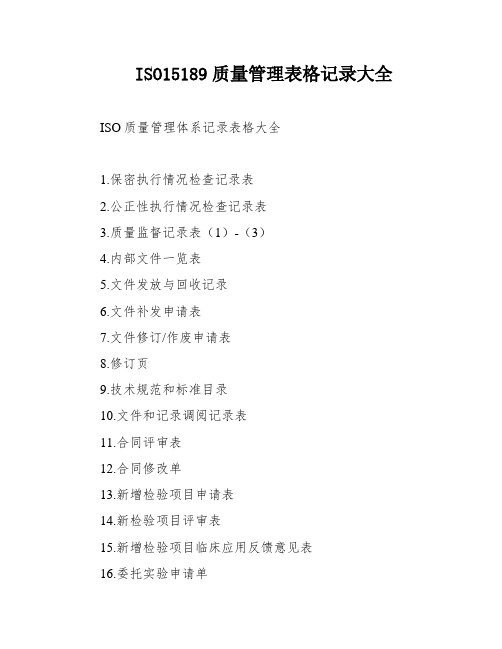 ISO15189 质量管理表格记录大全

ISO 质量管理体系记录表格大全

1.保密执行情况检查记录表

2.公正性执行情况检查记录表

3.质量监督记录表（1）-（3）

4.内部文件一览表

5.文件发放与回收记录

6.文件补发申请表

7.文件修订/作废申请表

8.修订页

9.技术规范和标准目录

10.文件和记录调阅记录表

11.合同评审表

12.合同修改单

13.新增检验项目申请表

14.新检验项目评审表

15.新增检验项目临床应用反馈意见表

16.委托实验申请单